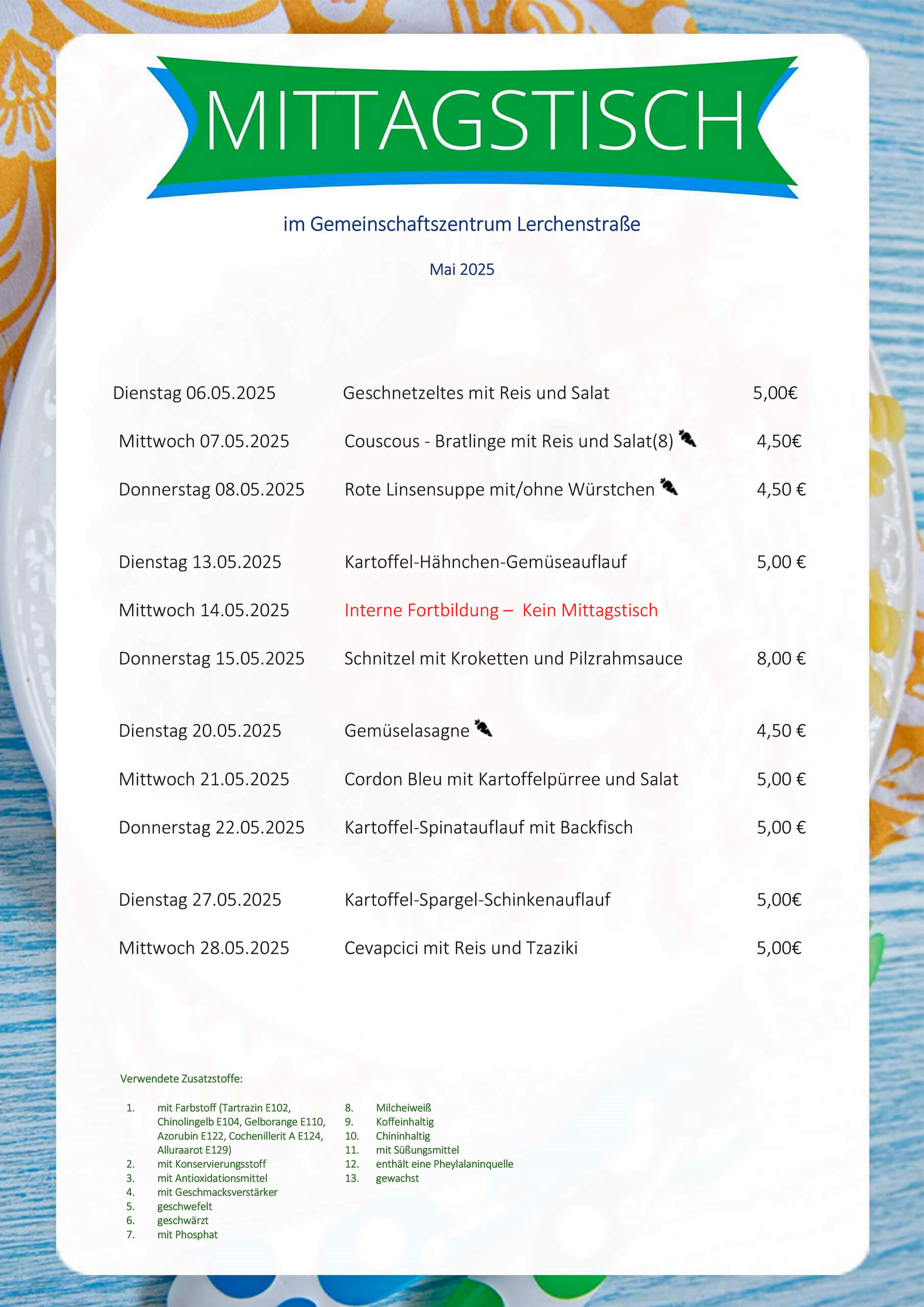 MITTAGSTISCH

im Gemeinschaftszentrum Lerchenstraße

Mai 2025

| | | |
|---|---|---|
| Dienstag 06.05.2025 | Geschnetzeltes mit Reis und Salat | 5,00€ |
| Mittwoch 07.05.2025 | Couscous - Bratlinge mit Reis und Salat(8) | 4,50€ |
| Donnerstag 08.05.2025 | Rote Linsensuppe mit/ohne Würstchen | 4,50 € |
| Dienstag 13.05.2025 | Kartoffel-Hähnchen-Gemüseauflauf | 5,00 € |
| Mittwoch 14.05.2025 | Interne Fortbildung – Kein Mittagstisch | |
| Donnerstag 15.05.2025 | Schnitzel mit Kroketten und Pilzrahmsauce | 8,00 € |
| Dienstag 20.05.2025 | Gemüselasagne | 4,50 € |
| Mittwoch 21.05.2025 | Cordon Bleu mit Kartoffelpürree und Salat | 5,00 € |
| Donnerstag 22.05.2025 | Kartoffel-Spinatauflauf mit Backfisch | 5,00 € |
| Dienstag 27.05.2025 | Kartoffel-Spargel-Schinkenauflauf | 5,00€ |
| Mittwoch 28.05.2025 | Cevapcici mit Reis und Tzaziki | 5,00€ |

Verwendete Zusatzstoffe:

1. mit Farbstoff (Tartrazin E102, Chinolingelb E104, Gelborange E110, Azorubin E122, Cochenillerit A E124, Alluraarot E129)
2. mit Konservierungsstoff
3. mit Antioxidationsmittel
4. mit Geschmacksverstärker
5. geschwefelt
6. geschwärzt
7. mit Phosphat

8. Milcheiweiß
9. Koffeinhaltig
10. Chininhaltig
11. mit Süßungsmittel
12. enthält eine Pheylalaninquelle
13. gewachst